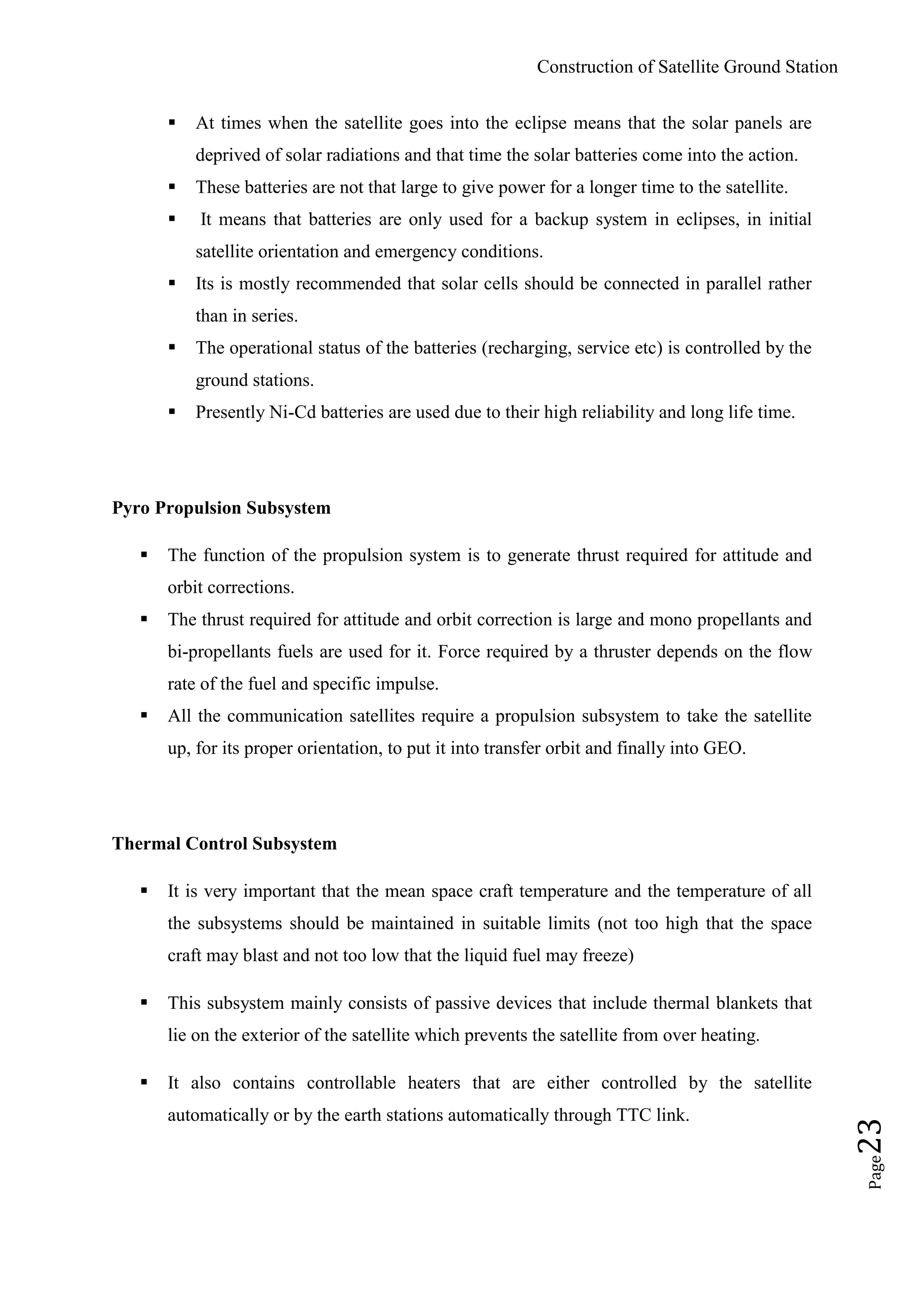 Construction of Satellite Ground Station

▪ At times when the satellite goes into the eclipse means that the solar panels are deprived of solar radiations and that time the solar batteries come into the action.
▪ These batteries are not that large to give power for a longer time to the satellite.
▪ It means that batteries are only used for a backup system in eclipses, in initial satellite orientation and emergency conditions.
▪ Its is mostly recommended that solar cells should be connected in parallel rather than in series.
▪ The operational status of the batteries (recharging, service etc) is controlled by the ground stations.
▪ Presently Ni-Cd batteries are used due to their high reliability and long life time.

Pyro Propulsion Subsystem

▪ The function of the propulsion system is to generate thrust required for attitude and orbit corrections.
▪ The thrust required for attitude and orbit correction is large and mono propellants and bi-propellants fuels are used for it. Force required by a thruster depends on the flow rate of the fuel and specific impulse.
▪ All the communication satellites require a propulsion subsystem to take the satellite up, for its proper orientation, to put it into transfer orbit and finally into GEO.

Thermal Control Subsystem

▪ It is very important that the mean space craft temperature and the temperature of all the subsystems should be maintained in suitable limits (not too high that the space craft may blast and not too low that the liquid fuel may freeze)

▪ This subsystem mainly consists of passive devices that include thermal blankets that lie on the exterior of the satellite which prevents the satellite from over heating.

▪ It also contains controllable heaters that are either controlled by the satellite automatically or by the earth stations automatically through TTC link.

Page 23